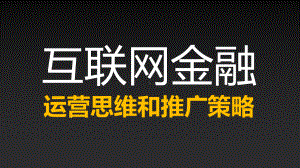 互联网金融
运营思维和推广策略